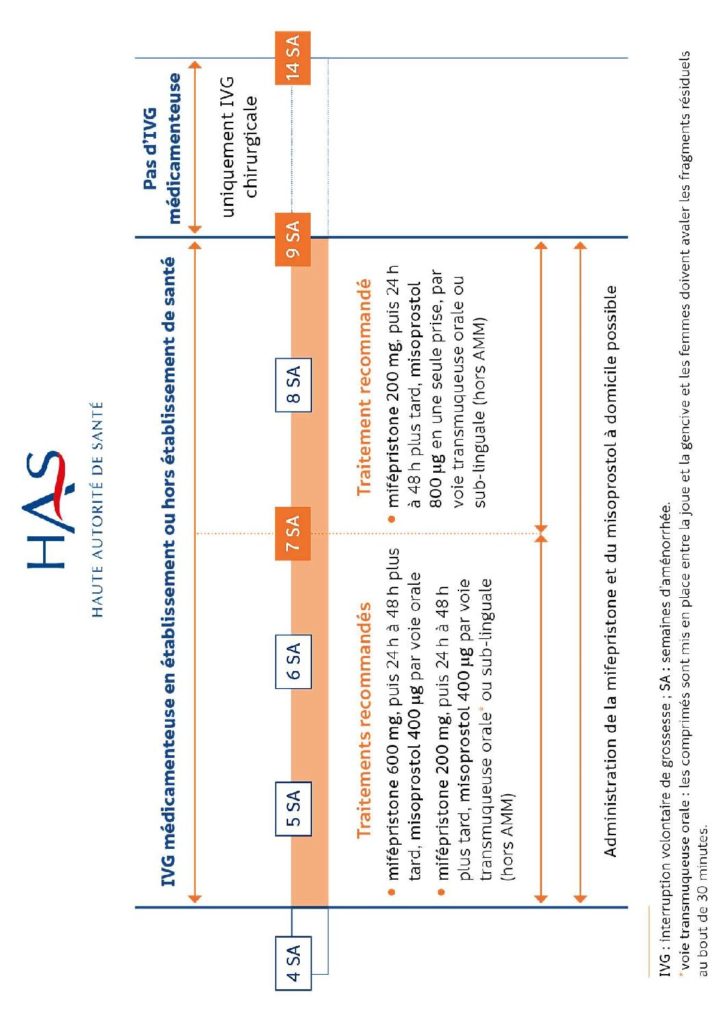 HAS
HAUTE AUTORITÉ DE SANTÉ

IVG médicamenteuse en établissement ou hors établissement de santé

Pas d'IVG médicamenteuse

uniquement IVG chirurgicale

4 SA
5 SA
6 SA
7 SA
8 SA
9 SA
14 SA

Traitements recommandés
• mifépristone 600 mg, puis 24 h à 48 h plus tard, misoprostol 400 µg par voie orale
• mifépristone 200 mg, puis 24 h à 48 h plus tard, misoprostol 400 µg par voie transmuqueuse orale* ou sub-linguale (hors AMM)

Traitement recommandé
• mifépristone 200 mg, puis 24 h à 48 h plus tard, misoprostol 800 µg en une seule prise, par voie transmuqueuse orale ou sub-linguale (hors AMM)

Administration de la mifépristone et du misoprostol à domicile possible

IVG : interruption volontaire de grossesse ; SA : semaines d'aménorrhée.
*voie transmuqueuse orale : les comprimés sont mis en place entre la joue et la gencive et les femmes doivent avaler les fragments résiduels au bout de 30 minutes.